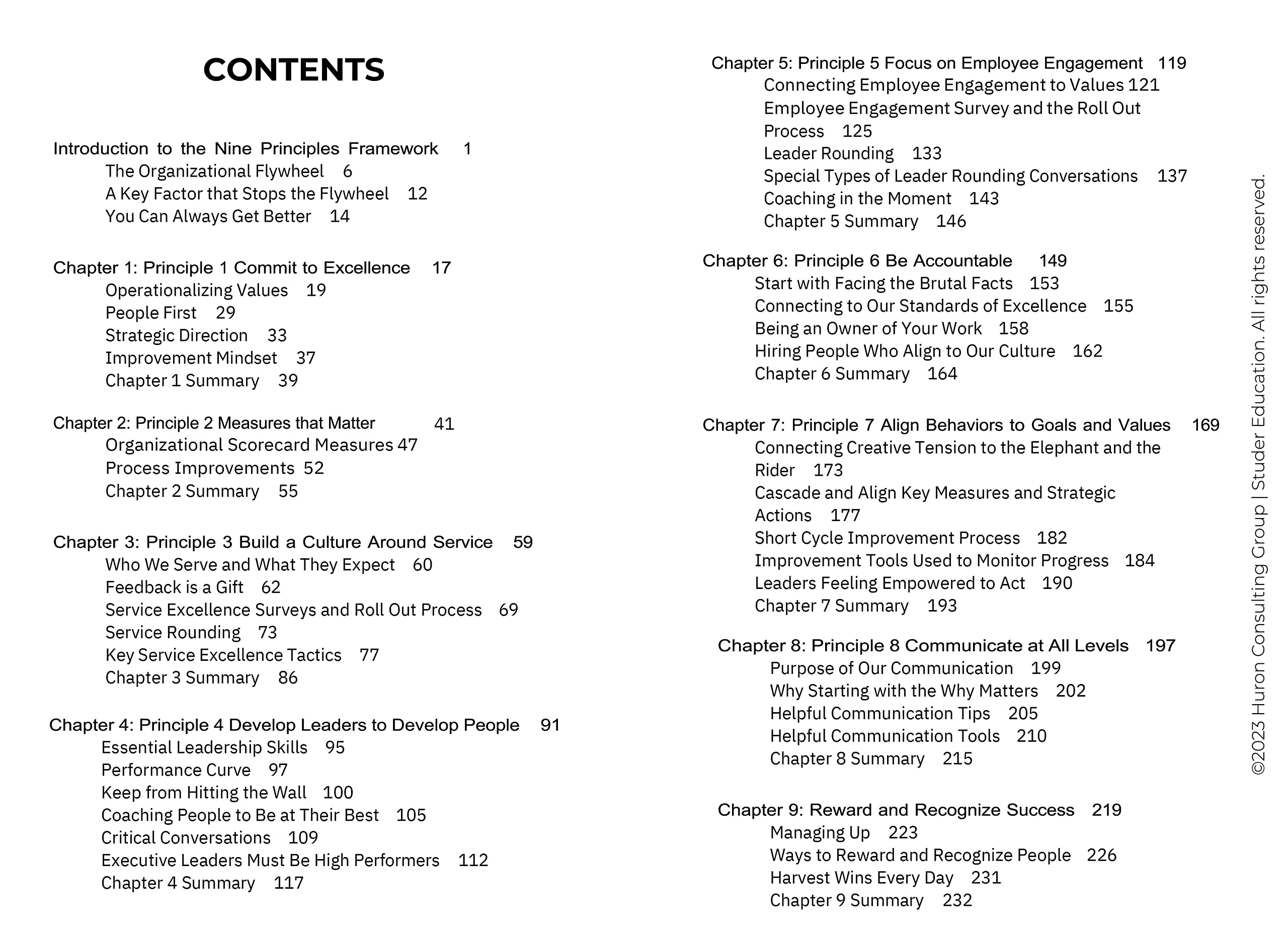 CONTENTS

Introduction to the Nine Principles Framework 1
The Organizational Flywheel 6
A Key Factor that Stops the Flywheel 12
You Can Always Get Better 14

Chapter 1: Principle 1 Commit to Excellence 17
Operationalizing Values 19
People First 29
Strategic Direction 33
Improvement Mindset 37
Chapter 1 Summary 39

Chapter 2: Principle 2 Measures that Matter 41
Organizational Scorecard Measures 47
Process Improvements 52
Chapter 2 Summary 55

Chapter 3: Principle 3 Build a Culture Around Service 59
Who We Serve and What They Expect 60
Feedback is a Gift 62
Service Excellence Surveys and Roll Out Process 69
Service Rounding 73
Key Service Excellence Tactics 77
Chapter 3 Summary 86

Chapter 4: Principle 4 Develop Leaders to Develop People 91
Essential Leadership Skills 95
Performance Curve 97
Keep from Hitting the Wall 100
Coaching People to Be at Their Best 105
Critical Conversations 109
Executive Leaders Must Be High Performers 112
Chapter 4 Summary 117

Chapter 5: Principle 5 Focus on Employee Engagement 119
Connecting Employee Engagement to Values 121
Employee Engagement Survey and the Roll Out Process 125
Leader Rounding 133
Special Types of Leader Rounding Conversations 137
Coaching in the Moment 143
Chapter 5 Summary 146

Chapter 6: Principle 6 Be Accountable 149
Start with Facing the Brutal Facts 153
Connecting to Our Standards of Excellence 155
Being an Owner of Your Work 158
Hiring People Who Align to Our Culture 162
Chapter 6 Summary 164

Chapter 7: Principle 7 Align Behaviors to Goals and Values 169
Connecting Creative Tension to the Elephant and the Rider 173
Cascade and Align Key Measures and Strategic Actions 177
Short Cycle Improvement Process 182
Improvement Tools Used to Monitor Progress 184
Leaders Feeling Empowered to Act 190
Chapter 7 Summary 193

Chapter 8: Principle 8 Communicate at All Levels 197
Purpose of Our Communication 199
Why Starting with the Why Matters 202
Helpful Communication Tips 205
Helpful Communication Tools 210
Chapter 8 Summary 215

Chapter 9: Reward and Recognize Success 219
Managing Up 223
Ways to Reward and Recognize People 226
Harvest Wins Every Day 231
Chapter 9 Summary 232

©2023 Huron Consulting Group | Studer Education. All rights reserved.